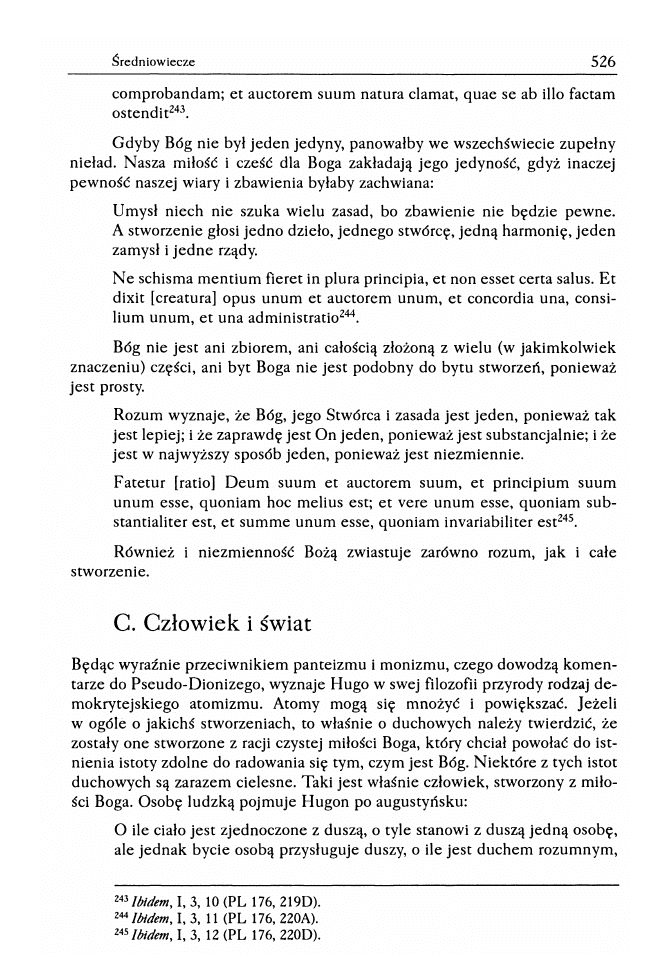 Średniowiecze 526

comprobandam; et auctorem suum natura clamat, quae se ab illo factam ostendit$^{243}$.

Gdyby Bóg nie był jeden jedyny, panowałby we wszechświecie zupełny nieład. Nasza miłość i cześć dla Boga zakładają jego jedyność, gdyż inaczej pewność naszej wiary i zbawienia byłaby zachwiana:

Umysł niech nie szuka wielu zasad, bo zbawienie nie będzie pewne. A stworzenie głosi jedno dzieło, jednego stwórcę, jedną harmonię, jeden zamysł i jedne rządy.

Ne schisma mentium fieret in plura principia, et non esset certa salus. Et dixit [creatura] opus unum et auctorem unum, et concordia una, consilium unum, et una administratio$^{244}$.

Bóg nie jest ani zbiorem, ani całością złożoną z wielu (w jakimkolwiek znaczeniu) części, ani byt Boga nie jest podobny do bytu stworzeń, ponieważ jest prosty.

Rozum wyznaje, że Bóg, jego Stwórca i zasada jest jeden, ponieważ tak jest lepiej; i że zaprawdę jest On jeden, ponieważ jest substancjalnie; i że jest w najwyższy sposób jeden, ponieważ jest niezmiennie.

Fatetur [ratio] Deum suum et auctorem suum, et principium suum unum esse, quoniam hoc melius est; et vere unum esse, quoniam substantialiter est, et summe unum esse, quoniam invariabiliter est$^{245}$.

Również i niezmienność Bożą zwiastuje zarówno rozum, jak i całe stworzenie.

C. Człowiek i świat

Będąc wyraźnie przeciwnikiem panteizmu i monizmu, czego dowodzą komentarze do Pseudo-Dionizego, wyznaje Hugo w swej filozofii przyrody rodzaj demokrytejskiego atomizmu. Atomy mogą się mnożyć i powiększać. Jeżeli w ogóle o jakichś stworzeniach, to właśnie o duchowych należy twierdzić, że zostały one stworzone z racji czystej miłości Boga, który chciał powołać do istnienia istoty zdolne do radowania się tym, czym jest Bóg. Niektóre z tych istot duchowych są zarazem cielesne. Taki jest właśnie człowiek, stworzony z miłości Boga. Osobę ludzką pojmuje Hugon po augustyńsku:

O ile ciało jest zjednoczone z duszą, o tyle stanowi z duszą jedną osobę, ale jednak bycie osobą przysługuje duszy, o ile jest duchem rozumnym,

$^{243}$ Ibidem, I, 3, 10 (PL 176, 219D).
$^{244}$ Ibidem, I, 3, 11 (PL 176, 220A).
$^{245}$ Ibidem, I, 3, 12 (PL 176, 220D).